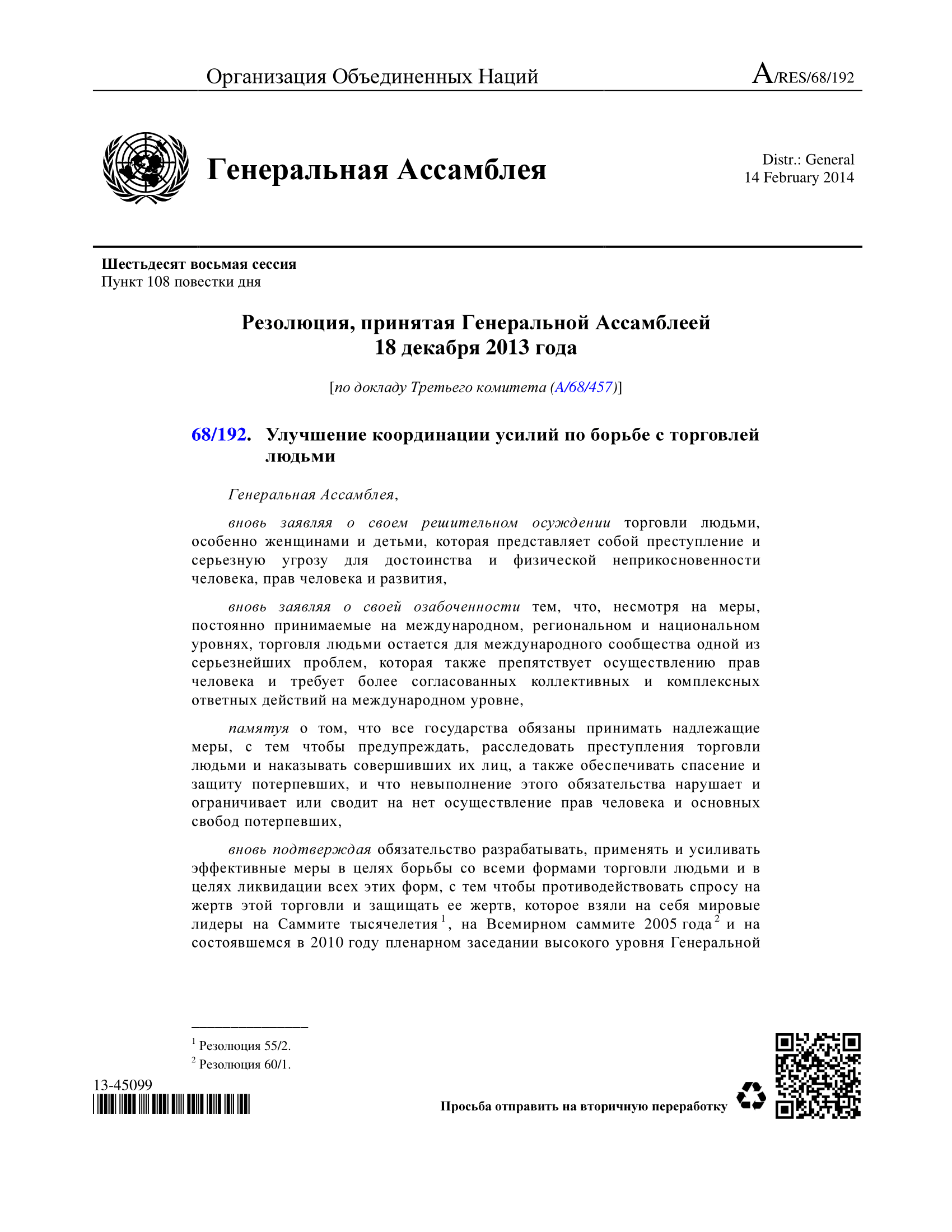 Организация Объединенных Наций A/RES/68/192

Генеральная Ассамблея

Distr.: General
14 February 2014

Шестьдесят восьмая сессия
Пункт 108 повестки дня

Резолюция, принятая Генеральной Ассамблеей 18 декабря 2013 года

[по докладу Третьего комитета (A/68/457)]

68/192. Улучшение координации усилий по борьбе с торговлей людьми

Генеральная Ассамблея,

вновь заявляя о своем решительном осуждении торговли людьми, особенно женщинами и детьми, которая представляет собой преступление и серьезную угрозу для достоинства и физической неприкосновенности человека, прав человека и развития,

вновь заявляя о своей озабоченности тем, что, несмотря на меры, постоянно принимаемые на международном, региональном и национальном уровнях, торговля людьми остается для международного сообщества одной из серьезнейших проблем, которая также препятствует осуществлению прав человека и требует более согласованных коллективных и комплексных ответных действий на международном уровне,

памятуя о том, что все государства обязаны принимать надлежащие меры, с тем чтобы предупреждать, расследовать преступления торговли людьми и наказывать совершивших их лиц, а также обеспечивать спасение и защиту потерпевших, и что невыполнение этого обязательства нарушает и ограничивает или сводит на нет осуществление прав человека и основных свобод потерпевших,

вновь подтверждая обязательство разрабатывать, применять и усиливать эффективные меры в целях борьбы со всеми формами торговли людьми и в целях ликвидации всех этих форм, с тем чтобы противодействовать спросу на жертв этой торговли и защищать ее жертв, которое взяли на себя мировые лидеры на Саммите тысячелетия$^1$, на Всемирном саммите 2005 года$^2$ и на состоявшемся в 2010 году пленарном заседании высокого уровня Генеральной

$^1$ Резолюция 55/2.
$^2$ Резолюция 60/1.

13-45099

Просьба отправить на вторичную переработку